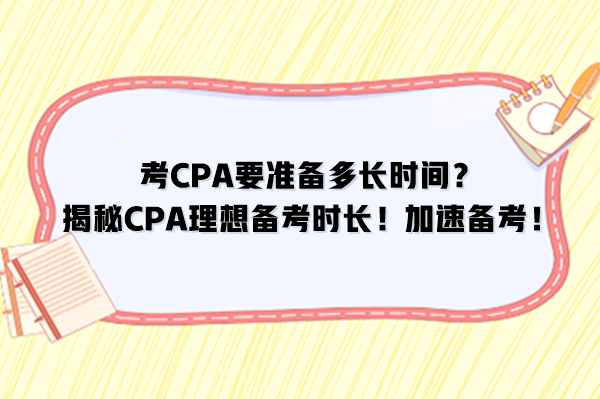 考CPA要准备多长时间？
揭秘CPA理想备考时长！加速备考！